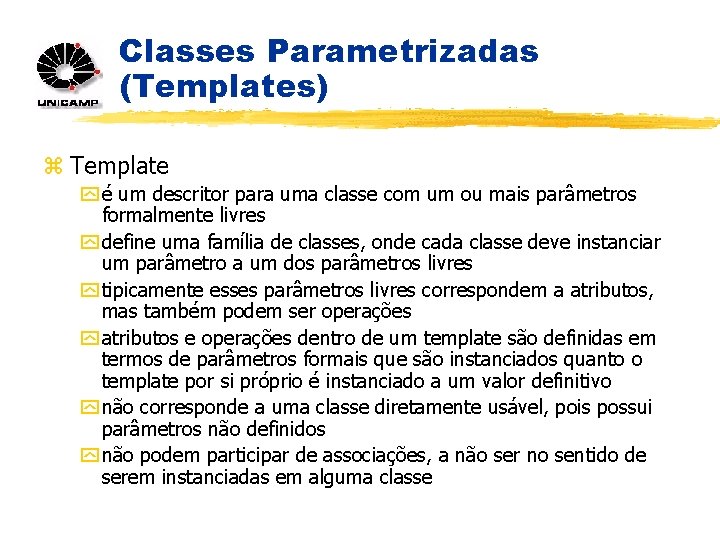 UNICAMP

Classes Parametrizadas (Templates)

Template

é um descritor para uma classe com um ou mais parâmetros formalmente livres

define uma família de classes, onde cada classe deve instanciar um parâmetro a um dos parâmetros livres

tipicamente esses parâmetros livres correspondem a atributos, mas também podem ser operações

atributos e operações dentro de um template são definidas em termos de parâmetros formais que são instanciados quanto o template por si próprio é instanciado a um valor definitivo

não corresponde a uma classe diretamente usável, pois possui parâmetros não definidos

não podem participar de associações, a não ser no sentido de serem instanciadas em alguma classe